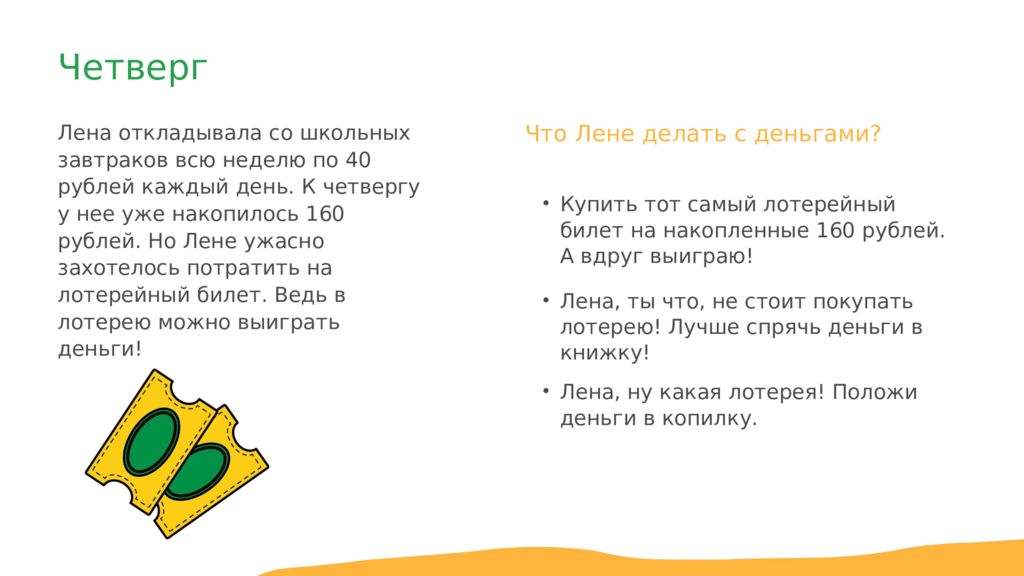 Четверг

Лена откладывала со школьных завтраков всю неделю по 40 рублей каждый день. К четвергу у нее уже накопилось 160 рублей. Но Лене ужасно захотелось потратить на лотерейный билет. Ведь в лотерею можно выиграть деньги!

Что Лене делать с деньгами?

• Купить тот самый лотерейный билет на накопленные 160 рублей. А вдруг выиграю!

• Лена, ты что, не стоит покупать лотерею! Лучше спрячь деньги в книжку!

• Лена, ну какая лотерея! Положи деньги в копилку.